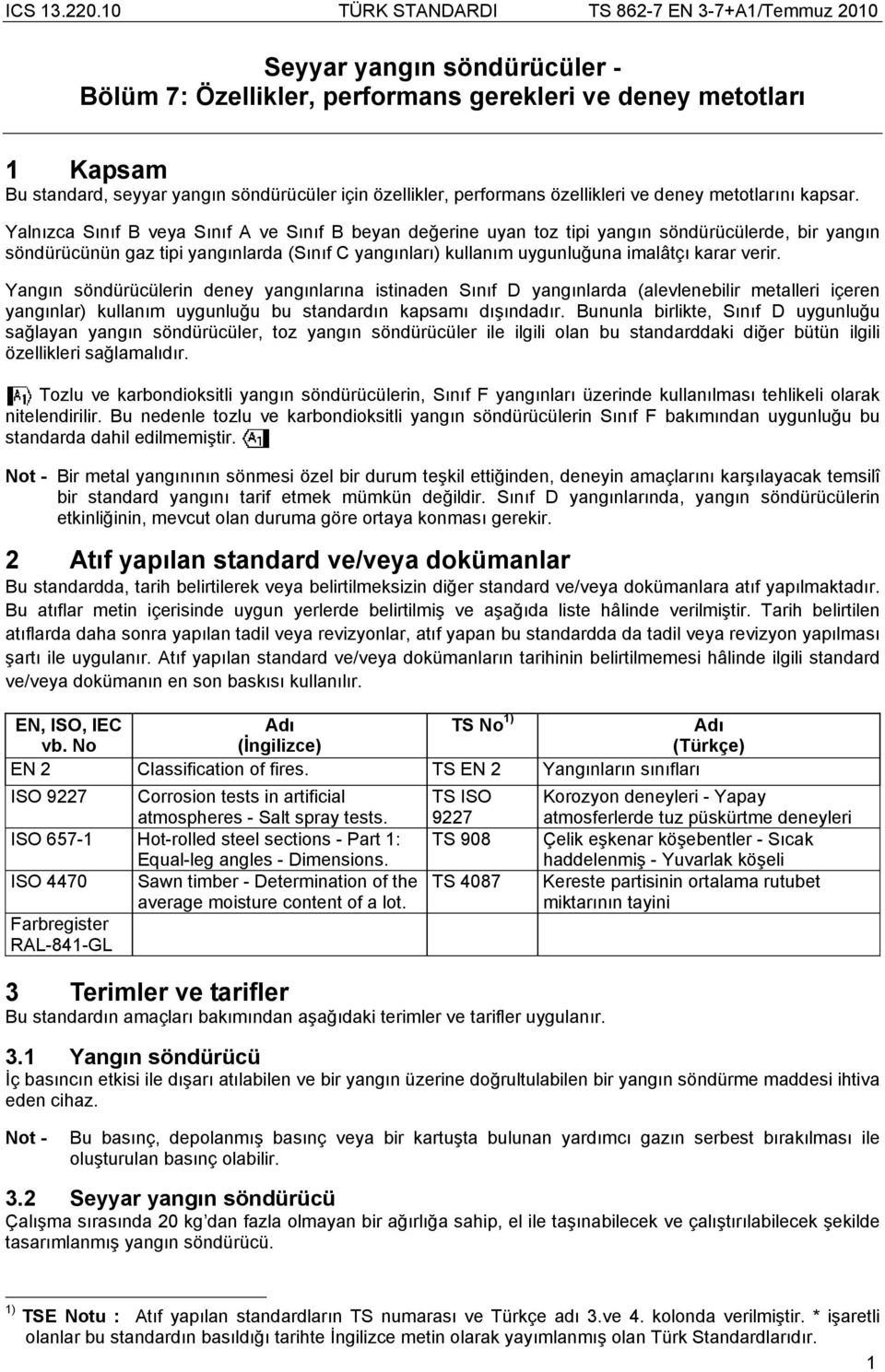 ICS 13.220.10 TÜRK STANDARDI TS 862-7 EN 3-7+A1/Temmuz 2010

Seyyar yangın söndürücüler - Bölüm 7: Özellikler, performans gerekleri ve deney metotları

1 Kapsam
Bu standard, seyyar yangın söndürücüler için özellikler, performans özellikleri ve deney metotlarını kapsar.

Yalnızca Sınıf B veya Sınıf A ve Sınıf B beyan değerine uyan toz tipi yangın söndürücülerde, bir yangın söndürücünün gaz tipi yangınlarda (Sınıf C yangınları) kullanım uygunluğuna imalâtçı karar verir.

Yangın söndürücülerin deney yangınlarına istinaden Sınıf D yangınlarda (alevlenebilir metalleri içeren yangınlar) kullanım uygunluğu bu standardın kapsamı dışındadır. Bununla birlikte, Sınıf D uygunluğu sağlayan yangın söndürücüler, toz yangın söndürücüler ile ilgili olan bu standarddaki diğer bütün ilgili özellikleri sağlamalıdır.

A1 Tozlu ve karbondioksitli yangın söndürücülerin, Sınıf F yangınları üzerinde kullanılması tehlikeli olarak nitelendirilir. Bu nedenle tozlu ve karbondioksitli yangın söndürücülerin Sınıf F bakımından uygunluğu bu standarda dahil edilmemiştir. A1

Not - Bir metal yangınının sönmesi özel bir durum teşkil ettiğinden, deneyin amaçlarını karşılayacak temsilî bir standard yangını tarif etmek mümkün değildir. Sınıf D yangınlarında, yangın söndürücülerin etkinliğinin, mevcut olan duruma göre ortaya konması gerekir.

2 Atıf yapılan standard ve/veya dokümanlar
Bu standardda, tarih belirtilerek veya belirtilmeksizin diğer standard ve/veya dokümanlara atıf yapılmaktadır. Bu atıflar metin içerisinde uygun yerlerde belirtilmiş ve aşağıda liste hâlinde verilmiştir. Tarih belirtilen atıflarda daha sonra yapılan tadil veya revizyonlar, atıf yapan bu standardda da tadil veya revizyon yapılması şartı ile uygulanır. Atıf yapılan standard ve/veya dokümanların tarihinin belirtilmemesi hâlinde ilgili standard ve/veya dokümanın en son baskısı kullanılır.

| EN, ISO, IEC vb. No | Adı (İngilizce) | TS No $^{1)}$ | Adı (Türkçe) |
|---|---|---|---|
| EN 2 | Classification of fires. | TS EN 2 | Yangınların sınıfları |
| ISO 9227 | Corrosion tests in artificial atmospheres - Salt spray tests. | TS ISO 9227 | Korozyon deneyleri - Yapay atmosferlerde tuz püskürtme deneyleri |
| ISO 657-1 | Hot-rolled steel sections - Part 1: Equal-leg angles - Dimensions. | TS 908 | Çelik eşkenar köşebentler - Sıcak haddelenmiş - Yuvarlak köşeli |
| ISO 4470 | Sawn timber - Determination of the average moisture content of a lot. | TS 4087 | Kereste partisinin ortalama rutubet miktarının tayini |
| Farbregister RAL-841-GL | | | |

3 Terimler ve tarifler
Bu standardın amaçları bakımından aşağıdaki terimler ve tarifler uygulanır.

3.1 Yangın söndürücü
İç basıncın etkisi ile dışarı atılabilen ve bir yangın üzerine doğrultulabilen bir yangın söndürme maddesi ihtiva eden cihaz.

Not - Bu basınç, depolanmış basınç veya bir kartuşta bulunan yardımcı gazın serbest bırakılması ile oluşturulan basınç olabilir.

3.2 Seyyar yangın söndürücü
Çalışma sırasında 20 kg'dan fazla olmayan bir ağırlığa sahip, el ile taşınabilecek ve çalıştırılabilecek şekilde tasarımlanmış yangın söndürücü.

$^{1)}$ TSE Notu : Atıf yapılan standardların TS numarası ve Türkçe adı 3.ve 4. kolonda verilmiştir. * işaretli olanlar bu standardın basıldığı tarihte İngilizce metin olarak yayımlanmış olan Türk Standardlarıdır.

1